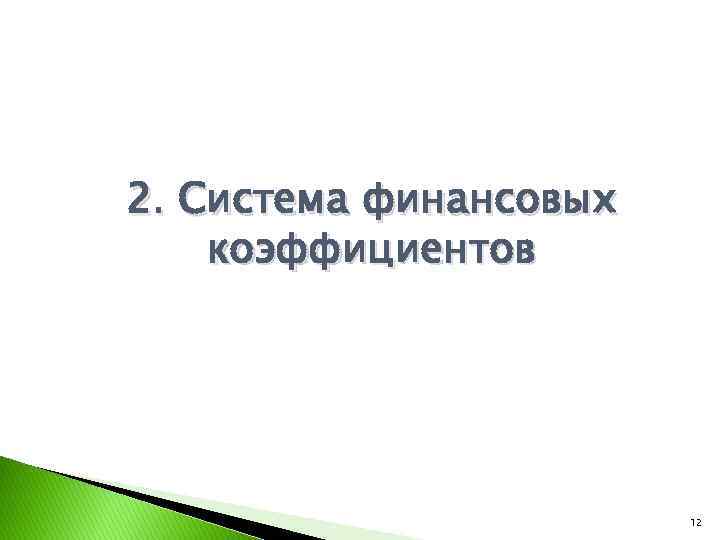 2. Система финансовых коэффициентов

12